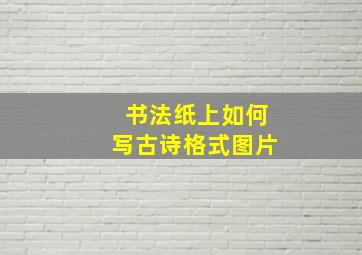 书法纸上如何
写古诗格式图片